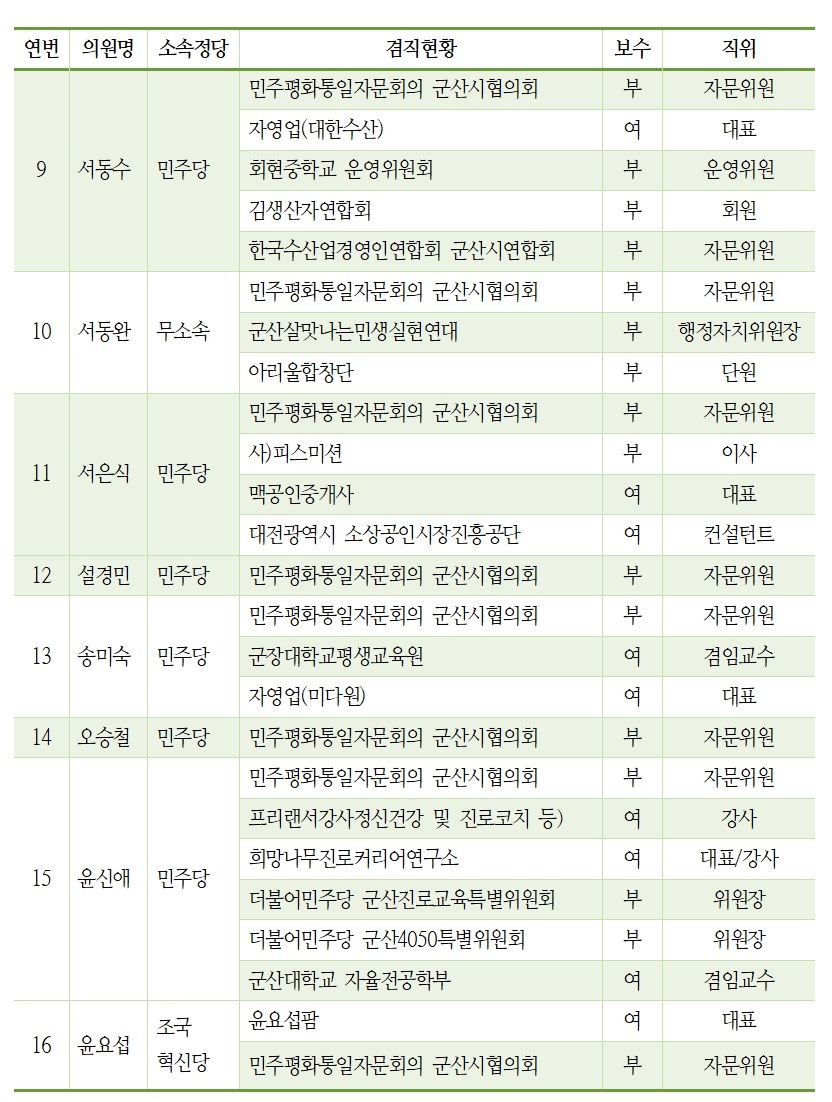 | 연번 | 의원명 | 소속정당 | 겸직현황 | 보수 | 직위 |
|---|---|---|---|---|---|
| 9 | 서동수 | 민주당 | 민주평화통일자문회의 군산시협의회 | 부 | 자문위원 |
|  |  |  | 자영업(대한수산) | 여 | 대표 |
|  |  |  | 회현중학교 운영위원회 | 부 | 운영위원 |
|  |  |  | 김생산자연합회 | 부 | 회원 |
|  |  |  | 한국수산업경영인연합회 군산시연합회 | 부 | 자문위원 |
| 10 | 서동완 | 무소속 | 민주평화통일자문회의 군산시협의회 | 부 | 자문위원 |
|  |  |  | 군산살맛나는민생실현연대 | 부 | 행정자치위원장 |
|  |  |  | 아리울합창단 | 부 | 단원 |
| 11 | 서은식 | 민주당 | 민주평화통일자문회의 군산시협의회 | 부 | 자문위원 |
|  |  |  | 사)피스미션 | 부 | 이사 |
|  |  |  | 맥공인중개사 | 여 | 대표 |
|  |  |  | 대전광역시 소상공인시장진흥공단 | 여 | 컨설턴트 |
| 12 | 설경민 | 민주당 | 민주평화통일자문회의 군산시협의회 | 부 | 자문위원 |
| 13 | 송미숙 | 민주당 | 민주평화통일자문회의 군산시협의회 | 부 | 자문위원 |
|  |  |  | 군장대학교평생교육원 | 여 | 겸임교수 |
|  |  |  | 자영업(미다원) | 여 | 대표 |
| 14 | 오승철 | 민주당 | 민주평화통일자문회의 군산시협의회 | 부 | 자문위원 |
| 15 | 윤신애 | 민주당 | 민주평화통일자문회의 군산시협의회 | 부 | 자문위원 |
|  |  |  | 프리랜서강사정신건강 및 진로코치 등) | 여 | 강사 |
|  |  |  | 희망나무진로커리어연구소 | 여 | 대표/강사 |
|  |  |  | 더불어민주당 군산진로교육특별위원회 | 부 | 위원장 |
|  |  |  | 더불어민주당 군산4050특별위원회 | 부 | 위원장 |
|  |  |  | 군산대학교 자율전공학부 | 여 | 겸임교수 |
| 16 | 윤요섭 | 조국 혁신당 | 윤요섭팜 | 여 | 대표 |
|  |  |  | 민주평화통일자문회의 군산시협의회 | 부 | 자문위원 |